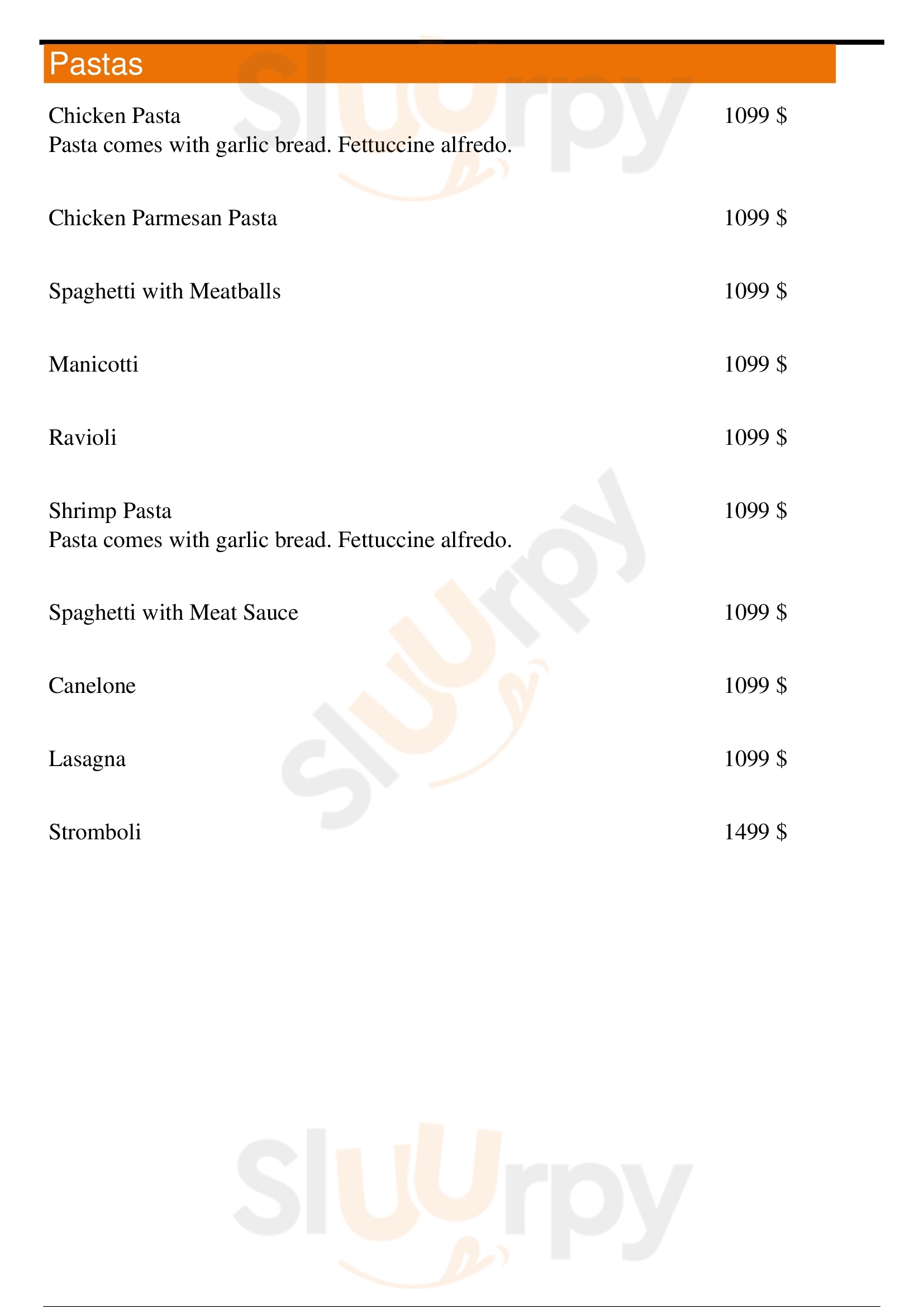 Pastas

Chicken Pasta 1099 $
Pasta comes with garlic bread. Fettuccine alfredo.

Chicken Parmesan Pasta 1099 $

Spaghetti with Meatballs 1099 $

Manicotti 1099 $

Ravioli 1099 $

Shrimp Pasta 1099 $
Pasta comes with garlic bread. Fettuccine alfredo.

Spaghetti with Meat Sauce 1099 $

Canelone 1099 $

Lasagna 1099 $

Stromboli 1499 $

Sluurpy